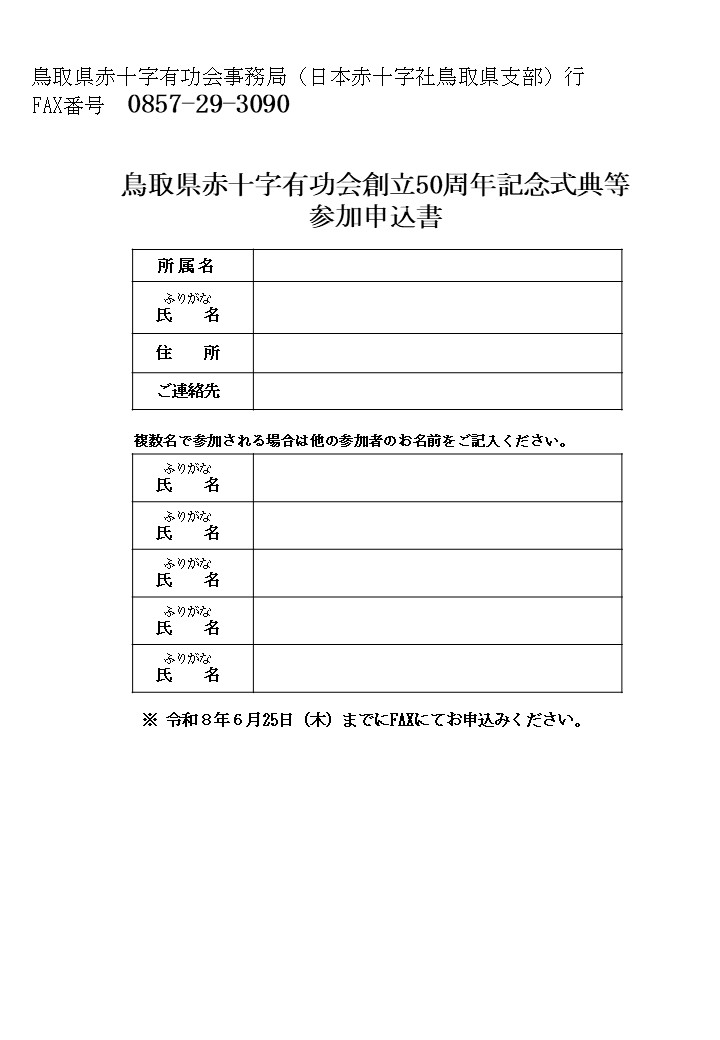 鳥取県赤十字有功会事務局（日本赤十字社鳥取県支部）行
FAX番号　0857-29-3090

鳥取県赤十字有功会創立50周年記念式典等
参加申込書

| 所属名 | |
|---|---|
| ふりがな 氏　名 | |
| 住　所 | |
| ご連絡先 | |

複数名で参加される場合は他の参加者のお名前をご記入ください。

| ふりがな 氏　名 | |
|---|---|
| ふりがな 氏　名 | |
| ふりがな 氏　名 | |
| ふりがな 氏　名 | |
| ふりがな 氏　名 | |

※ 令和８年６月25日（木）までにFAXにてお申込みください。